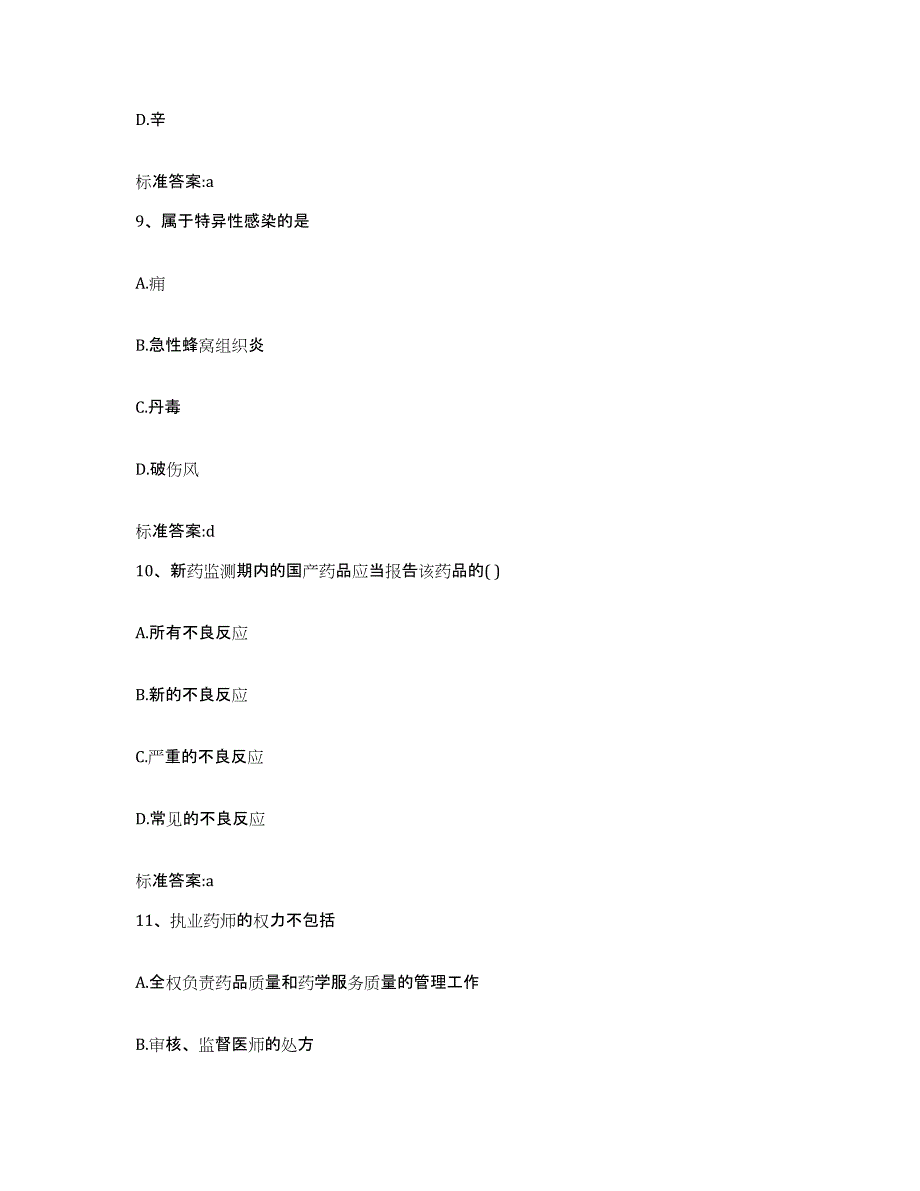 D.辛

标准答案:a

9、属于特异性感染的是

A.痈

B.急性蜂窝组织炎

C.丹毒

D.破伤风

标准答案:d

10、新药监测期内的国产药品应当报告该药品的( )

A.所有不良反应

B.新的不良反应

C.严重的不良反应

D.常见的不良反应

标准答案:a

11、执业药师的权力不包括

A.全权负责药品质量和药学服务质量的管理工作

B.审核、监督医师的处方